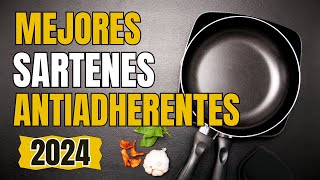 MEJORES
SARTENES
ANTIADHERENTES
2024